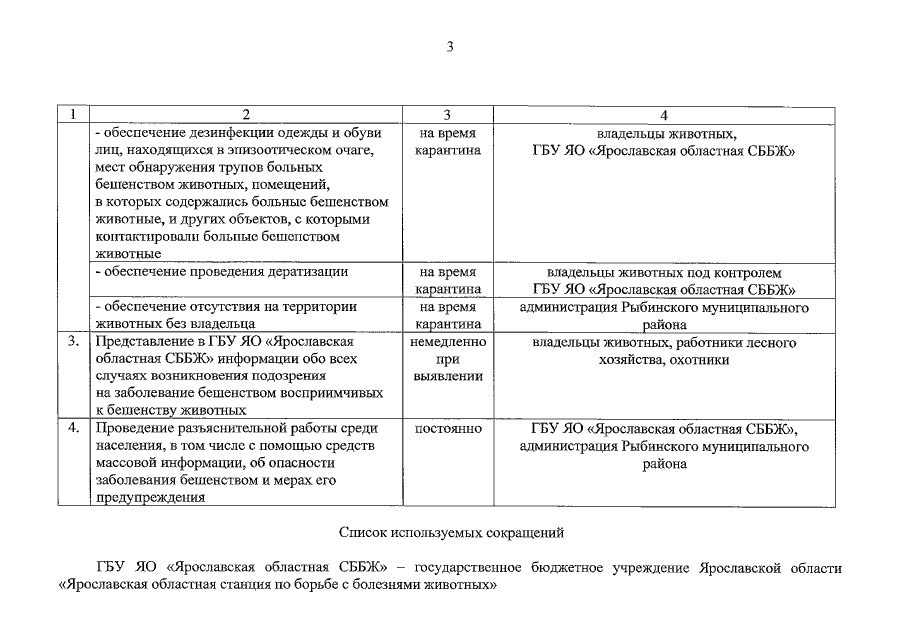 3

| 1 | 2 | 3 | 4 |
|---|---|---|---|
| | - обеспечение дезинфекции одежды и обуви лиц, находящихся в эпизоотическом очаге, мест обнаружения трупов больных бешенством животных, помещений, в которых содержались больные бешенством животные, и других объектов, с которыми контактировали больные бешенством животные | на время карантина | владельцы животных, ГБУ ЯО «Ярославская областная СББЖ» |
| | - обеспечение проведения дератизации | на время карантина | владельцы животных под контролем ГБУ ЯО «Ярославская областная СББЖ» |
| | - обеспечение отсутствия на территории животных без владельца | на время карантина | администрация Рыбинского муниципального района |
| 3. | Представление в ГБУ ЯО «Ярославская областная СББЖ» информации обо всех случаях возникновения подозрения на заболевание бешенством восприимчивых к бешенству животных | немедленно при выявлении | владельцы животных, работники лесного хозяйства, охотники |
| 4. | Проведение разъяснительной работы среди населения, в том числе с помощью средств массовой информации, об опасности заболевания бешенством и мерах его предупреждения | постоянно | ГБУ ЯО «Ярославская областная СББЖ», администрация Рыбинского муниципального района |

Список используемых сокращений

ГБУ ЯО «Ярославская областная СББЖ» – государственное бюджетное учреждение Ярославской области «Ярославская областная станция по борьбе с болезнями животных»